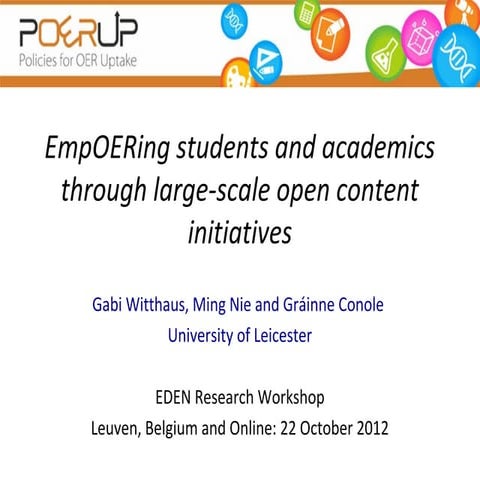 POERUP
Policies for OER Uptake

EmpOERing students and academics through large-scale open content initiatives

Gabi Witthaus, Ming Nie and Gráinne Conole
University of Leicester

EDEN Research Workshop
Leuven, Belgium and Online: 22 October 2012